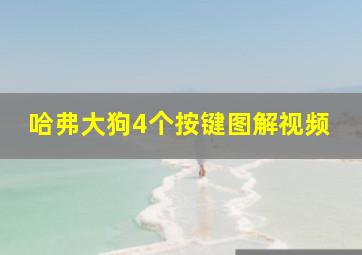 哈弗大狗4个按键图解视频